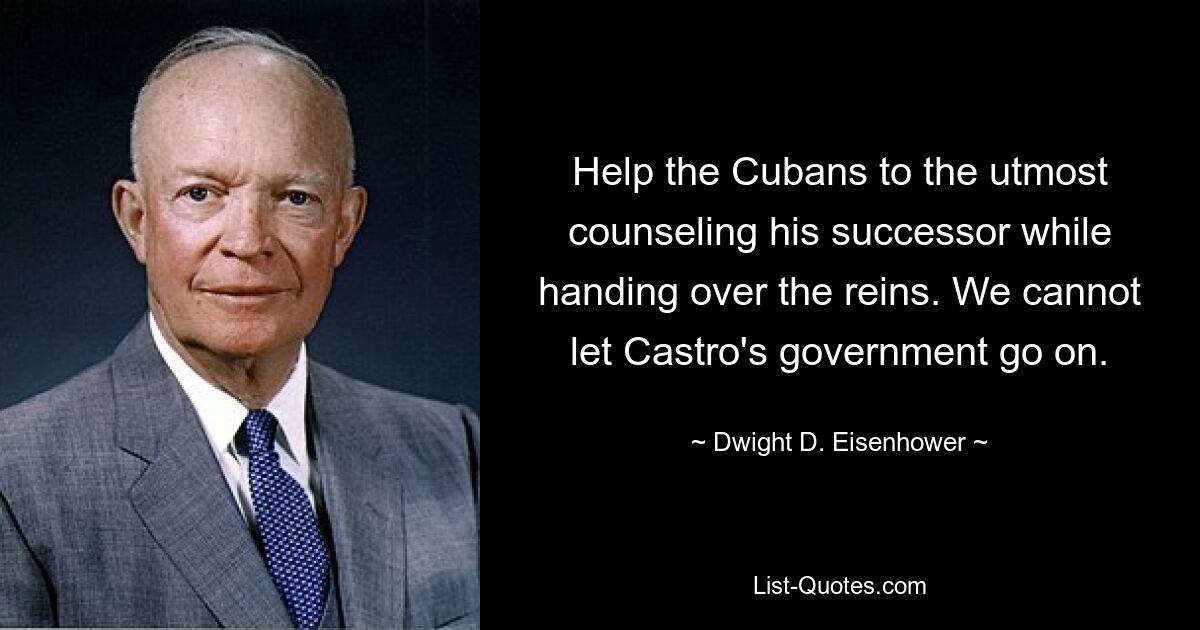 Help the Cubans to the utmost counseling his successor while handing over the reins. We cannot let Castro's government go on.

~ Dwight D. Eisenhower ~

List-Quotes.com